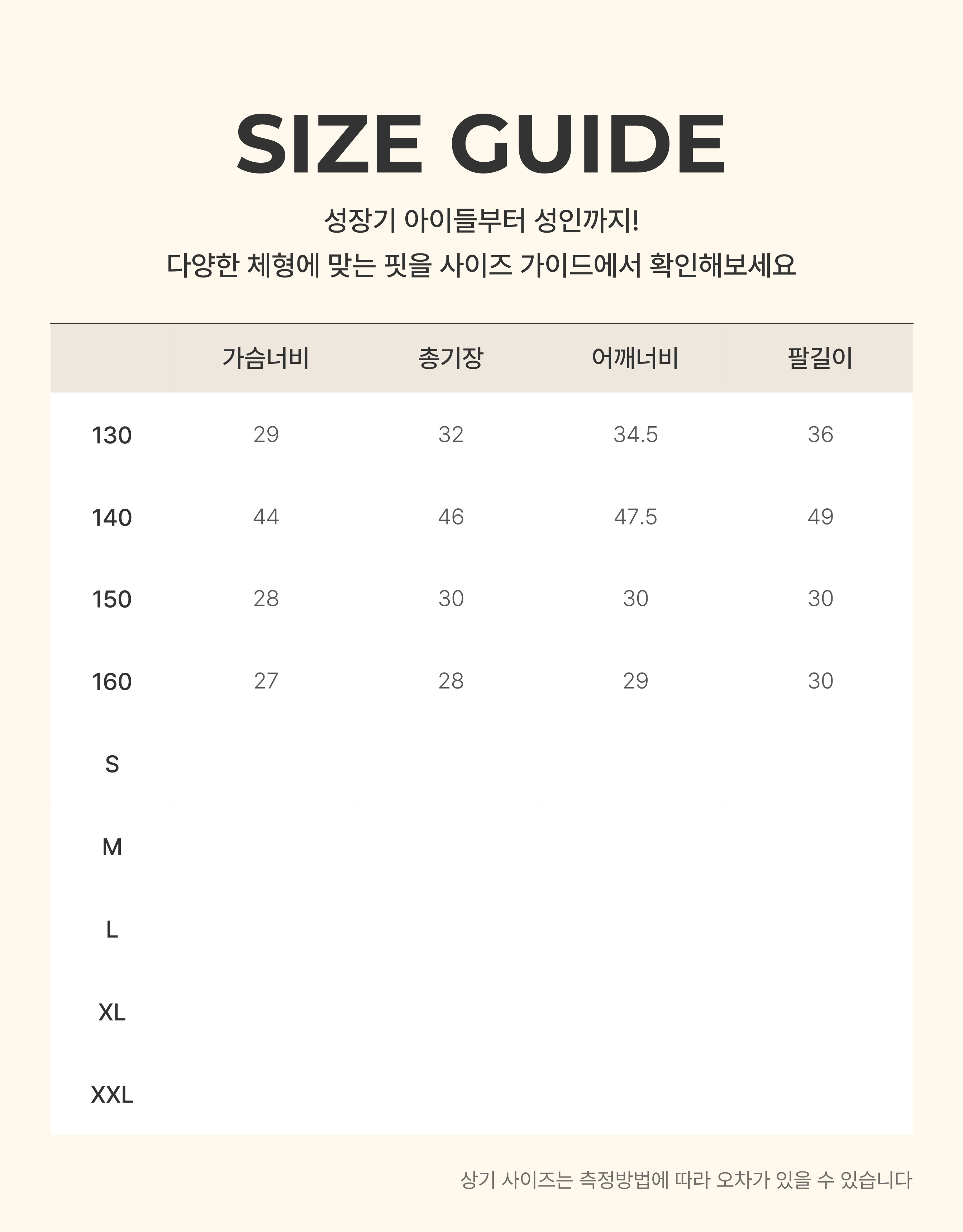 SIZE GUIDE

성장기 아이들부터 성인까지!
다양한 체형에 맞는 핏을 사이즈 가이드에서 확인해보세요

| | 가슴너비 | 총기장 | 어깨너비 | 팔길이 |
|---|---|---|---|---|
| 130 | 29 | 32 | 34.5 | 36 |
| 140 | 44 | 46 | 47.5 | 49 |
| 150 | 28 | 30 | 30 | 30 |
| 160 | 27 | 28 | 29 | 30 |
| S | | | | |
| M | | | | |
| L | | | | |
| XL | | | | |
| XXL | | | | |

상기 사이즈는 측정방법에 따라 오차가 있을 수 있습니다